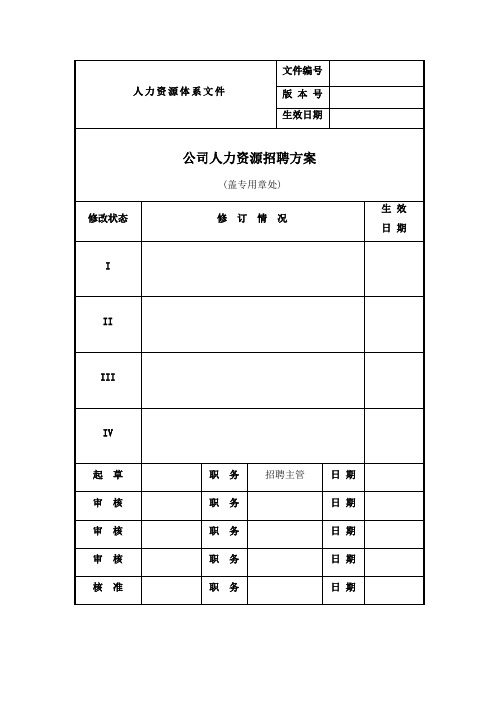 | 人力资源体系文件 | 文件编号 | |
|---|---|---|
| | 版 本 号 | |
| | 生效日期 | |

公司人力资源招聘方案

（盖专用章处）

| 修改状态 | 修 订 情 况 | 生 效 日 期 |
|---|---|---|
| I | | |
| II | | |
| III | | |
| IV | | |

| 起 草 | | 职 务 | 招聘主管 | 日 期 | |
|---|---|---|---|---|---|
| 审 核 | | 职 务 | | 日 期 | |
| 审 核 | | 职 务 | | 日 期 | |
| 审 核 | | 职 务 | | 日 期 | |
| 核 准 | | 职 务 | | 日 期 | |